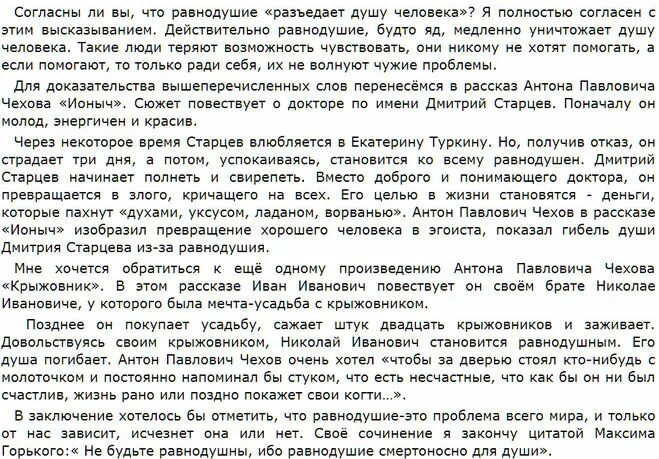 Согласны ли вы, что равнодушие «разъедает душу человека»? Я полностью согласен с этим высказыванием. Действительно равнодушие, будто яд, медленно уничтожает душу человека. Такие люди теряют возможность чувствовать, они никому не хотят помогать, а если помогают, то только ради себя, их не волнуют чужие проблемы.

Для доказательства вышеперечисленных слов перенесёмся в рассказ Антона Павловича Чехова «Ионыч». Сюжет повествует о докторе по имени Дмитрий Старцев. Поначалу он молод, энергичен и красив.

Через некоторое время Старцев влюбляется в Екатерину Туркину. Но, получив отказ, он страдает три дня, а потом, успокаиваясь, становится ко всему равнодушен. Дмитрий Старцев начинает полнеть и свирепеть. Вместо доброго и понимающего доктора, он превращается в злого, кричащего на всех. Его целью в жизни становятся - деньги, которые пахнут «духами, уксусом, ладаном, ворванью». Антон Павлович Чехов в рассказе «Ионыч» изобразил превращение хорошего человека в эгоиста, показал гибель души Дмитрия Старцева из-за равнодушия.

Мне хочется обратиться к ещё одному произведению Антона Павловича Чехова «Крыжовник». В этом рассказе Иван Иванович повествует он своём брате Николае Ивановиче, у которого была мечта-усадьба с крыжовником.

Позднее он покупает усадьбу, сажает штук двадцать крыжовников и заживает. Довольствуясь своим крыжовником, Николай Иванович становится равнодушным. Его душа погибает. Антон Павлович Чехов очень хотел «чтобы за дверью стоял кто-нибудь с молоточком и постоянно напоминал бы стуком, что есть несчастные, что как бы он ни был счастлив, жизнь рано или поздно покажет свои когти…».

В заключение хотелось бы отметить, что равнодушие-это проблема всего мира, и только от нас зависит, исчезнет она или нет. Своё сочинение я закончу цитатой Максима Горького:« Не будьте равнодушны, ибо равнодушие смертоносно для души».